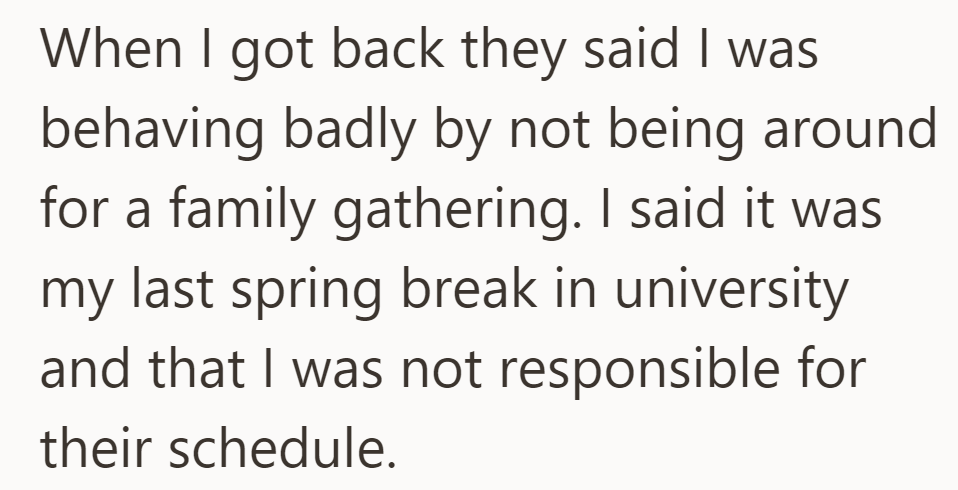 When I got back they said I was behaving badly by not being around for a family gathering. I said it was my last spring break in university and that I was not responsible for their schedule.